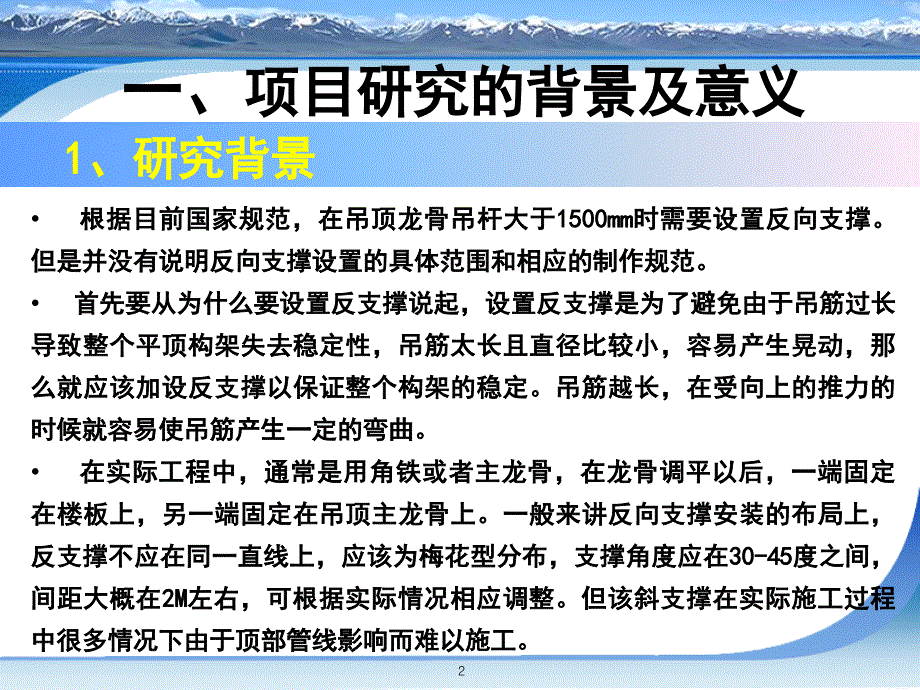 一、项目研究的背景及意义

1、研究背景

• 根据目前国家规范，在吊顶龙骨吊杆大于1500㎜时需要设置反向支撑。但是并没有说明反向支撑设置的具体范围和相应的制作规范。

• 首先要从为什么要设置反支撑说起，设置反支撑是为了避免由于吊筋过长导致整个平顶构架失去稳定性，吊筋太长且直径比较小，容易产生晃动，那么就应该加设反支撑以保证整个构架的稳定。吊筋越长，在受向上的推力的时候就容易使吊筋产生一定的弯曲。

• 在实际工程中，通常是用角铁或者主龙骨，在龙骨调平以后，一端固定在楼板上，另一端固定在吊顶主龙骨上。一般来讲反向支撑安装的布局上，反支撑不应在同一直线上，应该为梅花型分布，支撑角度应在30-45度之间，间距大概在2M左右，可根据实际情况相应调整。但该斜支撑在实际施工过程中很多情况下由于顶部管线影响而难以施工。

2